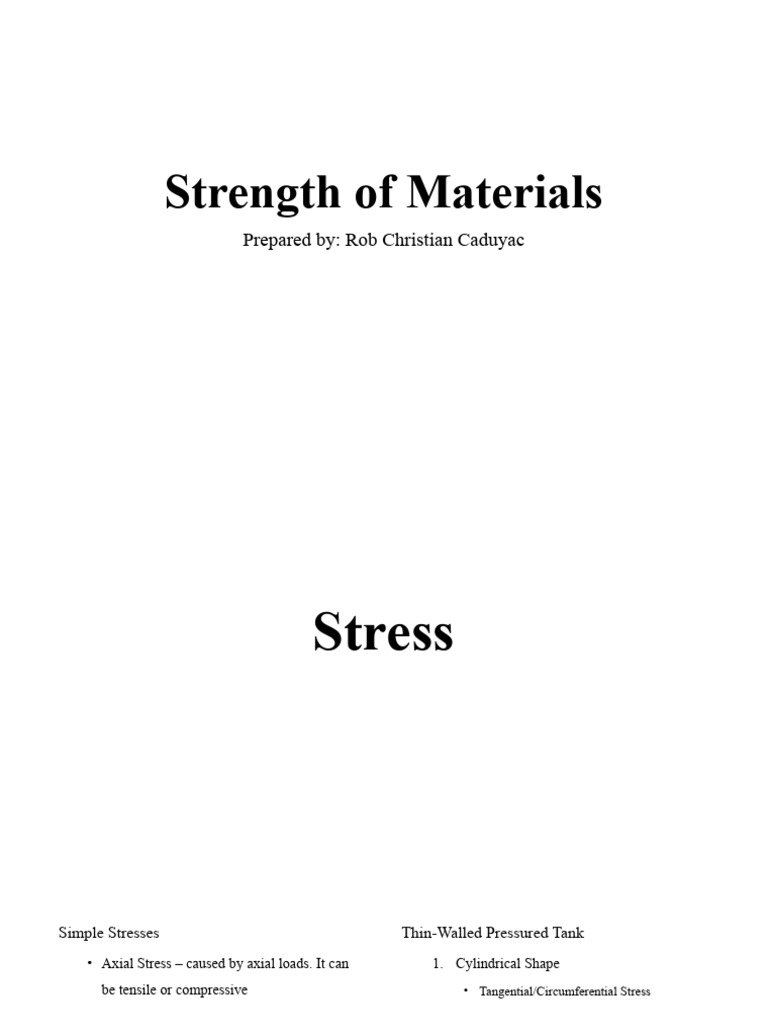 Strength of Materials

Prepared by: Rob Christian Caduyac

Stress

Simple Stresses

• Axial Stress – caused by axial loads. It can be tensile or compressive

Thin-Walled Pressured Tank

1. Cylindrical Shape

• Tangential/Circumferential Stress